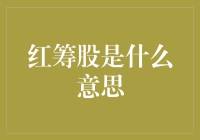 红筹股是什么意思